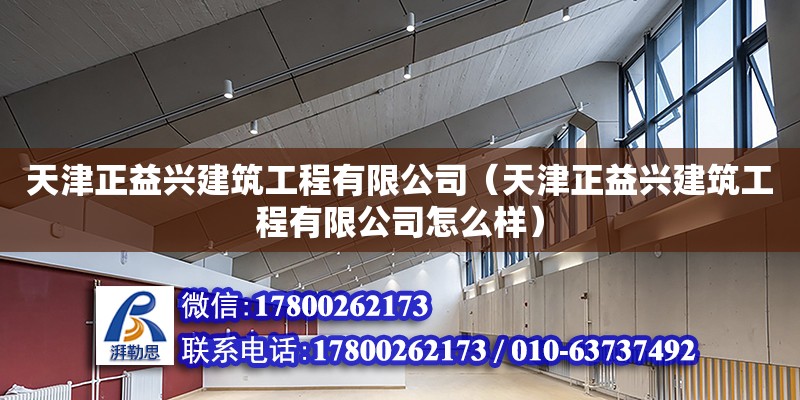 天津正益兴建筑工程有限公司（天津正益兴建筑工程有限公司怎么样）

湃勒思

微信:17800262173

联系电话:17800262173 / 010-63737492